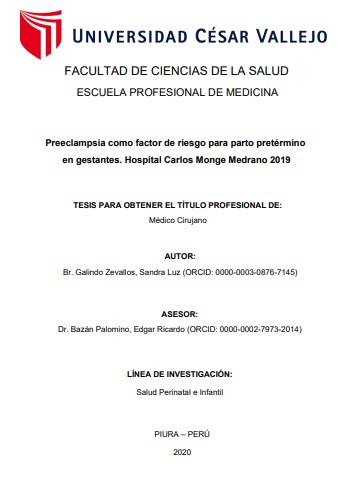 UNIVERSIDAD CÉSAR VALLEJO

FACULTAD DE CIENCIAS DE LA SALUD

ESCUELA PROFESIONAL DE MEDICINA

Preeclampsia como factor de riesgo para parto pretérmino en gestantes. Hospital Carlos Monge Medrano 2019

TESIS PARA OBTENER EL TÍTULO PROFESIONAL DE:

Médico Cirujano

AUTOR:

Br. Galindo Zevallos, Sandra Luz (ORCID: 0000-0003-0876-7145)

ASESOR:

Dr. Bazán Palomino, Edgar Ricardo (ORCID: 0000-0002-7973-2014)

LÍNEA DE INVESTIGACIÓN:

Salud Perinatal e Infantil

PIURA – PERÚ

2020